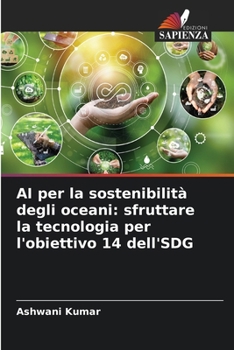 EDIZIONI
SAPIENZA

AI per la sostenibilità degli oceani: sfruttare la tecnologia per l'obiettivo 14 dell'SDG

Ashwani Kumar